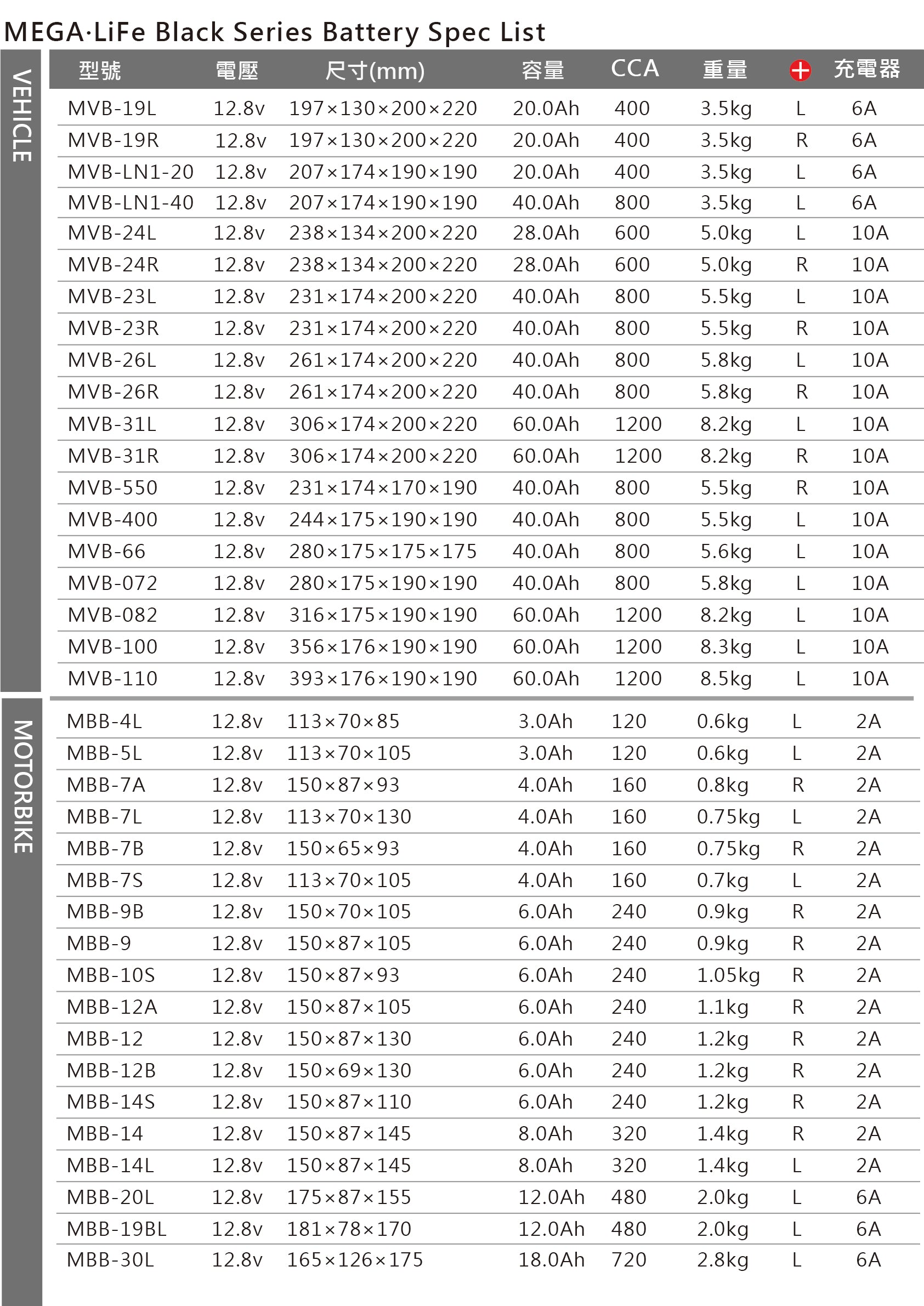 MEGA·LiFe Black Series Battery Spec List

VEHICLE

| 型號 | 電壓 | 尺寸(mm) | 容量 | CCA | 重量 | + | 充電器 |
|---|---|---|---|---|---|---|---|
| MVB-19L | 12.8v | 197×130×200×220 | 20.0Ah | 400 | 3.5kg | L | 6A |
| MVB-19R | 12.8v | 197×130×200×220 | 20.0Ah | 400 | 3.5kg | R | 6A |
| MVB-LN1-20 | 12.8v | 207×174×190×190 | 20.0Ah | 400 | 3.5kg | L | 6A |
| MVB-LN1-40 | 12.8v | 207×174×190×190 | 40.0Ah | 800 | 3.5kg | L | 6A |
| MVB-24L | 12.8v | 238×134×200×220 | 28.0Ah | 600 | 5.0kg | L | 10A |
| MVB-24R | 12.8v | 238×134×200×220 | 28.0Ah | 600 | 5.0kg | R | 10A |
| MVB-23L | 12.8v | 231×174×200×220 | 40.0Ah | 800 | 5.5kg | L | 10A |
| MVB-23R | 12.8v | 231×174×200×220 | 40.0Ah | 800 | 5.5kg | R | 10A |
| MVB-26L | 12.8v | 261×174×200×220 | 40.0Ah | 800 | 5.8kg | L | 10A |
| MVB-26R | 12.8v | 261×174×200×220 | 40.0Ah | 800 | 5.8kg | R | 10A |
| MVB-31L | 12.8v | 306×174×200×220 | 60.0Ah | 1200 | 8.2kg | L | 10A |
| MVB-31R | 12.8v | 306×174×200×220 | 60.0Ah | 1200 | 8.2kg | R | 10A |
| MVB-550 | 12.8v | 231×174×170×190 | 40.0Ah | 800 | 5.5kg | R | 10A |
| MVB-400 | 12.8v | 244×175×190×190 | 40.0Ah | 800 | 5.5kg | L | 10A |
| MVB-66 | 12.8v | 280×175×175×175 | 40.0Ah | 800 | 5.6kg | L | 10A |
| MVB-072 | 12.8v | 280×175×190×190 | 40.0Ah | 800 | 5.8kg | L | 10A |
| MVB-082 | 12.8v | 316×175×190×190 | 60.0Ah | 1200 | 8.2kg | L | 10A |
| MVB-100 | 12.8v | 356×176×190×190 | 60.0Ah | 1200 | 8.3kg | L | 10A |
| MVB-110 | 12.8v | 393×176×190×190 | 60.0Ah | 1200 | 8.5kg | L | 10A |

MOTORBIKE

| | | | | | | | |
|---|---|---|---|---|---|---|---|
| MBB-4L | 12.8v | 113×70×85 | 3.0Ah | 120 | 0.6kg | L | 2A |
| MBB-5L | 12.8v | 113×70×105 | 3.0Ah | 120 | 0.6kg | L | 2A |
| MBB-7A | 12.8v | 150×87×93 | 4.0Ah | 160 | 0.8kg | R | 2A |
| MBB-7L | 12.8v | 113×70×130 | 4.0Ah | 160 | 0.75kg | L | 2A |
| MBB-7B | 12.8v | 150×65×93 | 4.0Ah | 160 | 0.75kg | R | 2A |
| MBB-7S | 12.8v | 113×70×105 | 4.0Ah | 160 | 0.7kg | L | 2A |
| MBB-9B | 12.8v | 150×70×105 | 6.0Ah | 240 | 0.9kg | R | 2A |
| MBB-9 | 12.8v | 150×87×105 | 6.0Ah | 240 | 0.9kg | R | 2A |
| MBB-10S | 12.8v | 150×87×93 | 6.0Ah | 240 | 1.05kg | R | 2A |
| MBB-12A | 12.8v | 150×87×105 | 6.0Ah | 240 | 1.1kg | R | 2A |
| MBB-12 | 12.8v | 150×87×130 | 6.0Ah | 240 | 1.2kg | R | 2A |
| MBB-12B | 12.8v | 150×69×130 | 6.0Ah | 240 | 1.2kg | R | 2A |
| MBB-14S | 12.8v | 150×87×110 | 6.0Ah | 240 | 1.2kg | R | 2A |
| MBB-14 | 12.8v | 150×87×145 | 8.0Ah | 320 | 1.4kg | R | 2A |
| MBB-14L | 12.8v | 150×87×145 | 8.0Ah | 320 | 1.4kg | L | 2A |
| MBB-20L | 12.8v | 175×87×155 | 12.0Ah | 480 | 2.0kg | L | 6A |
| MBB-19BL | 12.8v | 181×78×170 | 12.0Ah | 480 | 2.0kg | L | 6A |
| MBB-30L | 12.8v | 165×126×175 | 18.0Ah | 720 | 2.8kg | L | 6A |